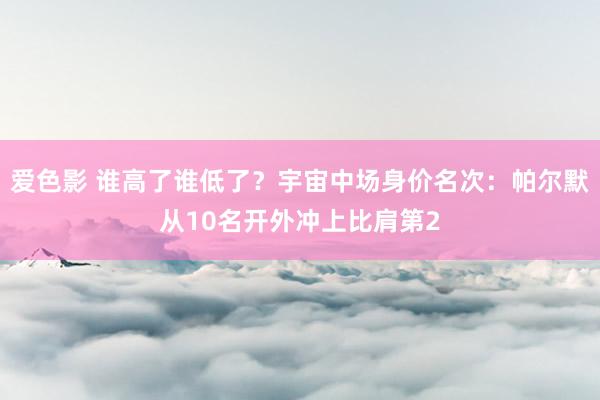 爱色影 谁高了谁低了？宇宙中场身价名次：帕尔默从10名开外冲上比肩第2